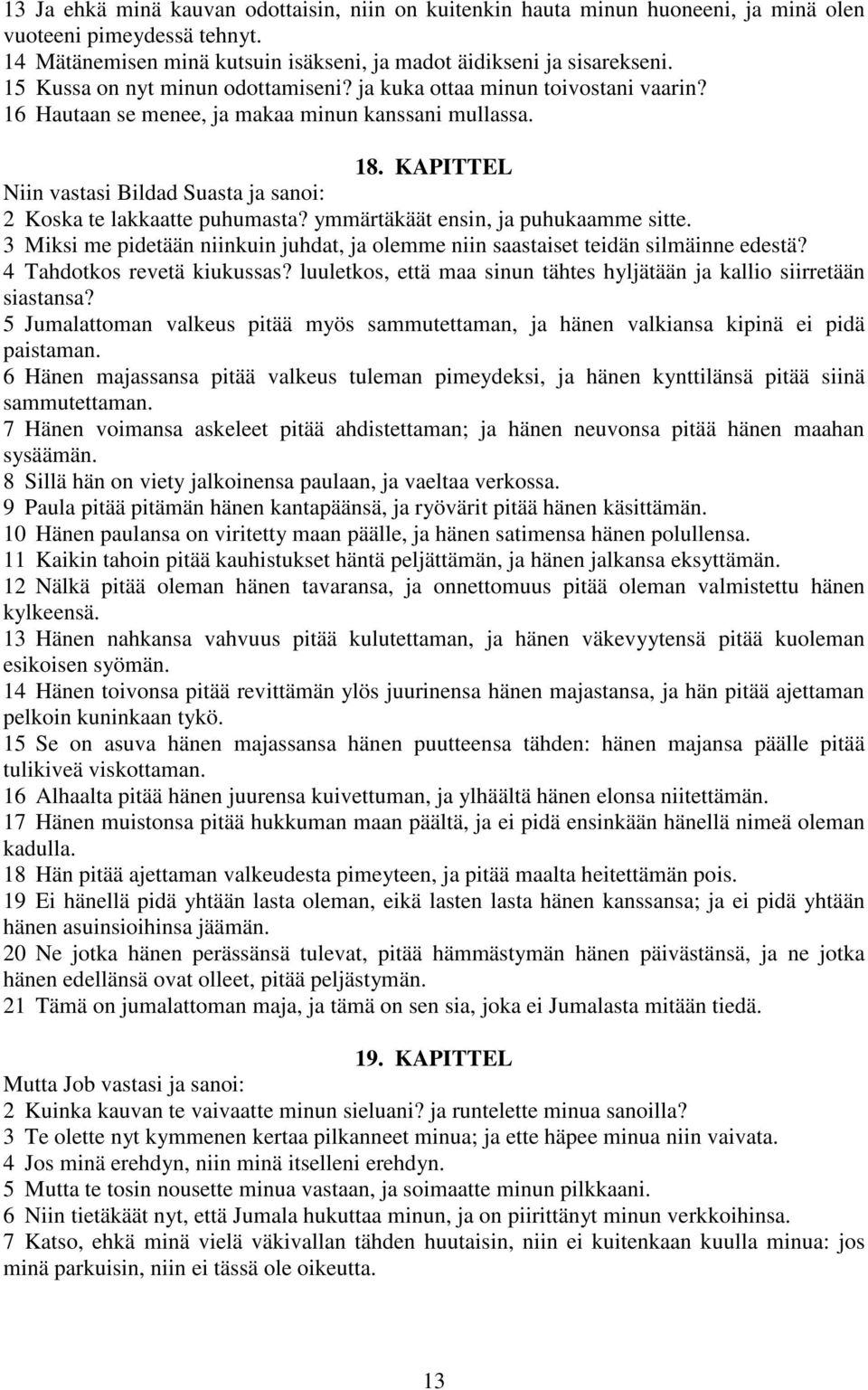 13 Ja ehkä minä kauvan odottaisin, niin on kuitenkin hauta minun huoneeni, ja minä olen vuoteeni pimeydessä tehnyt.
14 Mätänemisen minä kutsuin isäkseni, ja madot äidikseni ja sisarekseni.
15 Kussa on nyt minun odottamiseni? ja kuka ottaa minun toivostani vaarin?
16 Hautaan se menee, ja makaa minun kanssani mullassa.

18. KAPITTEL
Niin vastasi Bildad Suasta ja sanoi:
2 Koska te lakkaatte puhumasta? ymmärtäkäät ensin, ja puhukaamme sitte.
3 Miksi me pidetään niinkuin juhdat, ja olemme niin saastaiset teidän silmäinne edestä?
4 Tahdotkos revetä kiukussas? luuletkos, että maa sinun tähtes hyljätään ja kallio siirretään siastansa?
5 Jumalattoman valkeus pitää myös sammutettaman, ja hänen valkiansa kipinä ei pidä paistaman.
6 Hänen majassansa pitää valkeus tuleman pimeydeksi, ja hänen kynttilänsä pitää siinä sammutettaman.
7 Hänen voimansa askeleet pitää ahdistettaman; ja hänen neuvonsa pitää hänen maahan sysäämän.
8 Sillä hän on viety jalkoinensa paulaan, ja vaeltaa verkossa.
9 Paula pitää pitämän hänen kantapäänsä, ja ryövärit pitää hänen käsittämän.
10 Hänen paulansa on viritetty maan päälle, ja hänen satimensa hänen polullensa.
11 Kaikin tahoin pitää kauhistukset häntä peljättämän, ja hänen jalkansa eksyttämän.
12 Nälkä pitää oleman hänen tavaransa, ja onnettomuus pitää oleman valmistettu hänen kylkeensä.
13 Hänen nahkansa vahvuus pitää kulutettaman, ja hänen väkevyytensä pitää kuoleman esikoisen syömän.
14 Hänen toivonsa pitää revittämän ylös juurinensa hänen majastansa, ja hän pitää ajettaman pelkoin kuninkaan tykö.
15 Se on asuva hänen majassansa hänen puutteensa tähden: hänen majansa päälle pitää tulikiveä viskottaman.
16 Alhaalta pitää hänen juurensa kuivettuman, ja ylhäältä hänen elonsa niitettämän.
17 Hänen muistonsa pitää hukkuman maan päältä, ja ei pidä ensinkään hänellä nimeä oleman kadulla.
18 Hän pitää ajettaman valkeudesta pimeyteen, ja pitää maalta heitettämän pois.
19 Ei hänellä pidä yhtään lasta oleman, eikä lasten lasta hänen kanssansa; ja ei pidä yhtään hänen asuinsioihinsa jäämän.
20 Ne jotka hänen perässänsä tulevat, pitää hämmästymän hänen päivästänsä, ja ne jotka hänen edellänsä ovat olleet, pitää peljästymän.
21 Tämä on jumalattoman maja, ja tämä on sen sia, joka ei Jumalasta mitään tiedä.

19. KAPITTEL
Mutta Job vastasi ja sanoi:
2 Kuinka kauvan te vaivaatte minun sieluani? ja runtelette minua sanoilla?
3 Te olette nyt kymmenen kertaa pilkanneet minua; ja ette häpee minua niin vaivata.
4 Jos minä erehdyn, niin minä itselleni erehdyn.
5 Mutta te tosin nousette minua vastaan, ja soimaatte minun pilkkaani.
6 Niin tietäkäät nyt, että Jumala hukuttaa minun, ja on piirittänyt minun verkkoihinsa.
7 Katso, ehkä minä vielä väkivallan tähden huutaisin, niin ei kuitenkaan kuulla minua: jos minä parkuisin, niin ei tässä ole oikeutta.

13